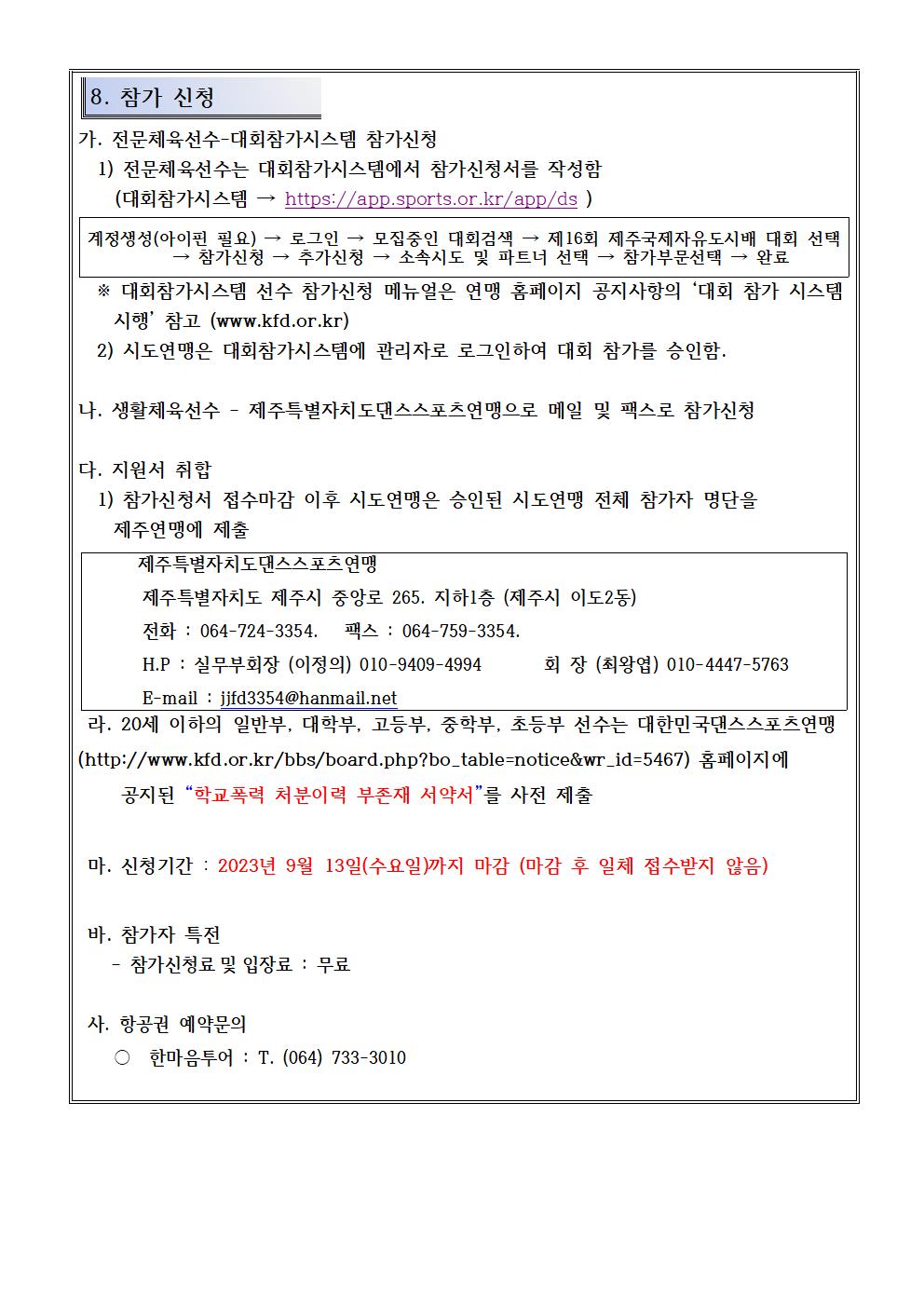 8. 참가 신청

가. 전문체육선수-대회참가시스템 참가신청

1) 전문체육선수는 대회참가시스템에서 참가신청서를 작성함 (대회참가시스템 → https://app.sports.or.kr/app/ds )

계정생성(아이핀 필요) → 로그인 → 모집중인 대회검색 → 제16회 제주국제자유도시배 대회 선택 → 참가신청 → 추가신청 → 소속시도 및 파트너 선택 → 참가부문선택 → 완료

※ 대회참가시스템 선수 참가신청 메뉴얼은 연맹 홈페이지 공지사항의 '대회 참가 시스템 시행' 참고 (www.kfd.or.kr)

2) 시도연맹은 대회참가시스템에 관리자로 로그인하여 대회 참가를 승인함.

나. 생활체육선수 - 제주특별자치도댄스스포츠연맹으로 메일 및 팩스로 참가신청

다. 지원서 취합

1) 참가신청서 접수마감 이후 시도연맹은 승인된 시도연맹 전체 참가자 명단을 제주연맹에 제출

제주특별자치도댄스스포츠연맹
제주특별자치도 제주시 중앙로 265. 지하1층 (제주시 이도2동)
전화 : 064-724-3354. 팩스 : 064-759-3354.
H.P : 실무부회장 (이정의) 010-9409-4994 회 장 (최왕엽) 010-4447-5763
E-mail : jjfd3354@hanmail.net

라. 20세 이하의 일반부, 대학부, 고등부, 중학부, 초등부 선수는 대한민국댄스스포츠연맹 (http://www.kfd.or.kr/bbs/board.php?bo_table=notice&wr_id=5467) 홈페이지에 공지된 "학교폭력 처분이력 부존재 서약서"를 사전 제출

마. 신청기간 : 2023년 9월 13일(수요일)까지 마감 (마감 후 일체 접수받지 않음)

바. 참가자 특전
- 참가신청료 및 입장료 : 무료

사. 항공권 예약문의
○ 한마음투어 : T. (064) 733-3010